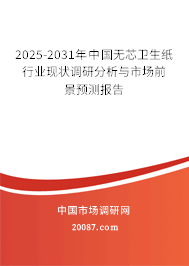 2025-2031年中国无芯卫生纸行业现状调研分析与市场前景预测报告

中国市场调研网

20087.com